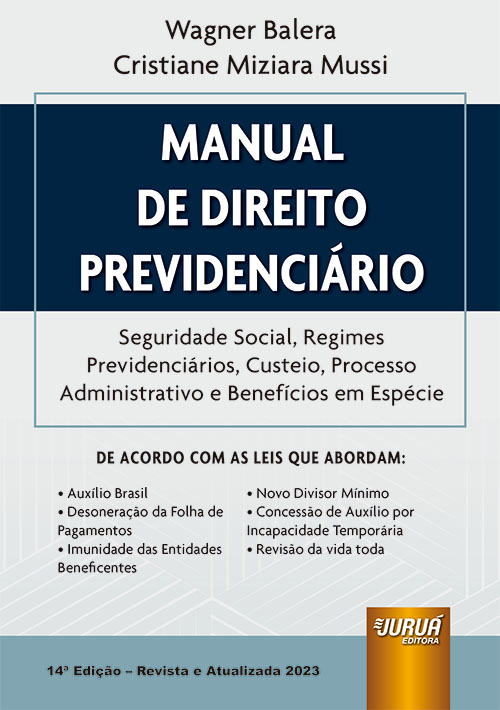 Wagner Balera
Cristiane Miziara Mussi

MANUAL
DE DIREITO
PREVIDENCIÁRIO

Seguridade Social, Regimes Previdenciários, Custeio, Processo Administrativo e Benefícios em Espécie

DE ACORDO COM AS LEIS QUE ABORDAM:

• Auxílio Brasil
• Desoneração da Folha de Pagamentos
• Imunidade das Entidades Beneficentes

• Novo Divisor Mínimo
• Concessão de Auxílio por Incapacidade Temporária
• Revisão da vida toda

JURUÁ
EDITORA

14ª Edição – Revista e Atualizada 2023